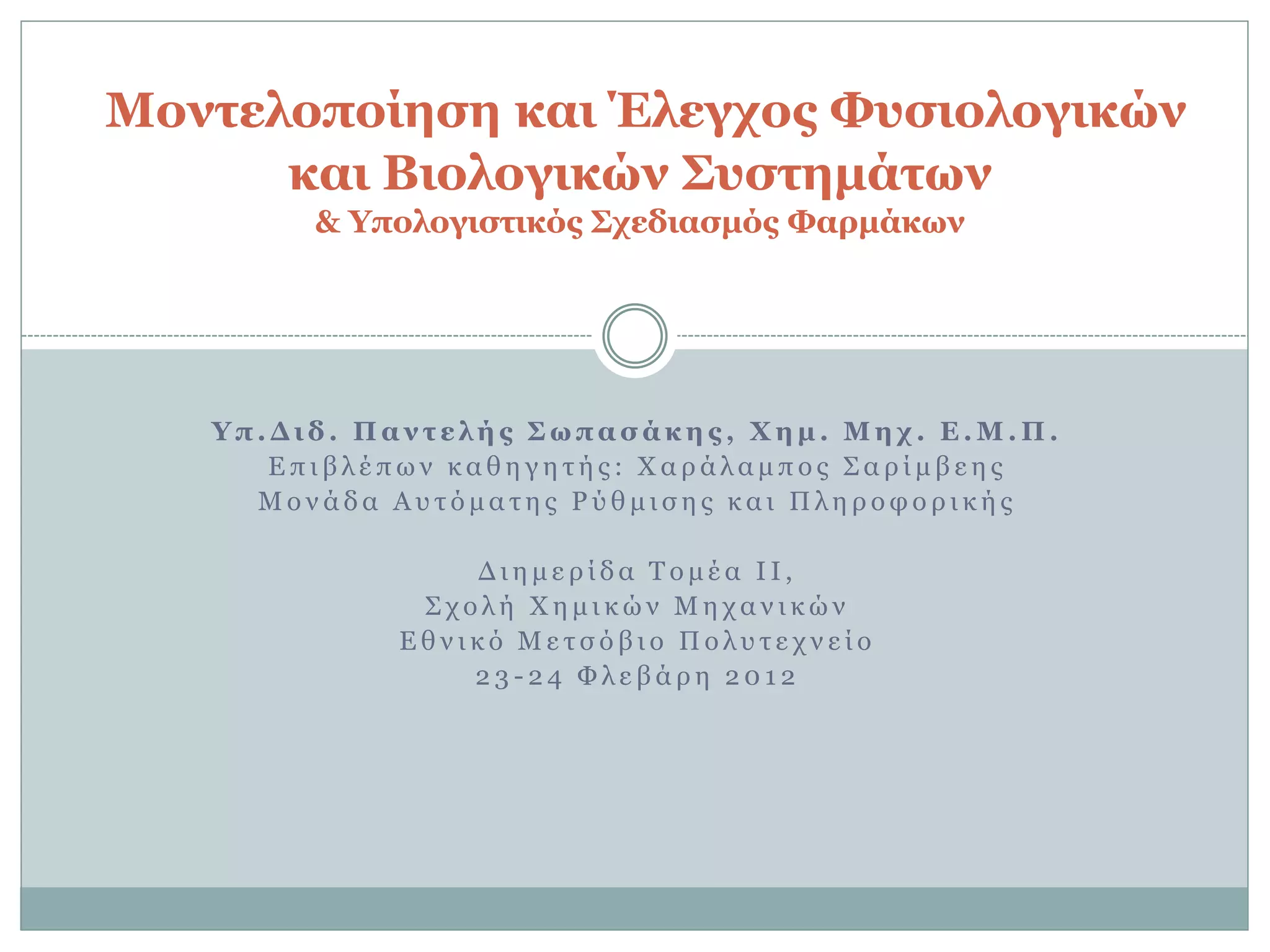 Μοντελοποίηση και Έλεγχος Φυσιολογικών και Βιολογικών Συστημάτων
& Υπολογιστικός Σχεδιασμός Φαρμάκων

Υπ.Διδ. Παντελής Σωπασάκης, Χημ. Μηχ. Ε.Μ.Π.
Επιβλέπων καθηγητής: Χαράλαμπος Σαρίμβεης
Μονάδα Αυτόματης Ρύθμισης και Πληροφορικής

Διημερίδα Τομέα ΙΙ,
Σχολή Χημικών Μηχανικών
Εθνικό Μετσόβιο Πολυτεχνείο
23-24 Φλεβάρη 2012